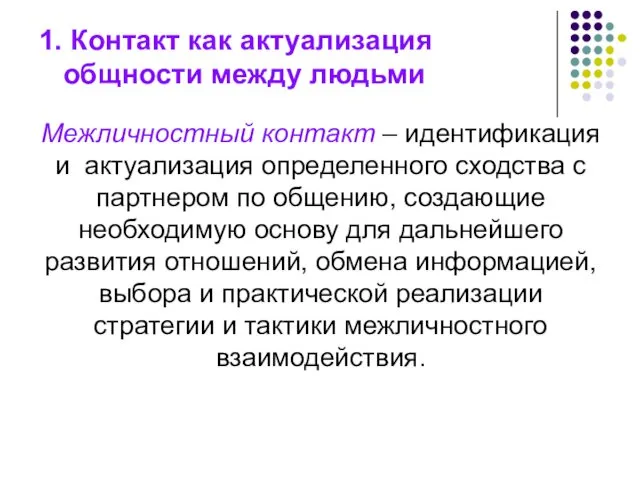 1. Контакт как актуализация общности между людьми

Межличностный контакт – идентификация и актуализация определенного сходства с партнером по общению, создающие необходимую основу для дальнейшего развития отношений, обмена информацией, выбора и практической реализации стратегии и тактики межличностного взаимодействия.